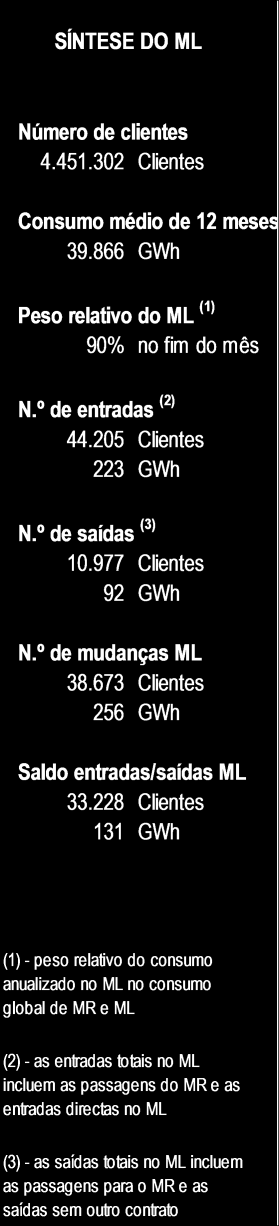 SÍNTESE DO ML

Número de clientes
4.451.302 Clientes

Consumo médio de 12 meses
39.866 GWh

Peso relativo do ML $^{(1)}$
90% no fim do mês

N.º de entradas $^{(2)}$
44.205 Clientes
223 GWh

N.º de saídas $^{(3)}$
10.977 Clientes
92 GWh

N.º de mudanças ML
38.673 Clientes
256 GWh

Saldo entradas/saídas ML
33.228 Clientes
131 GWh

(1) - peso relativo do consumo anualizado no ML no consumo global de MR e ML

(2) - as entradas totais no ML incluem as passagens do MR e as entradas directas no ML

(3) - as saídas totais no ML incluem as passagens para o MR e as saídas sem outro contrato